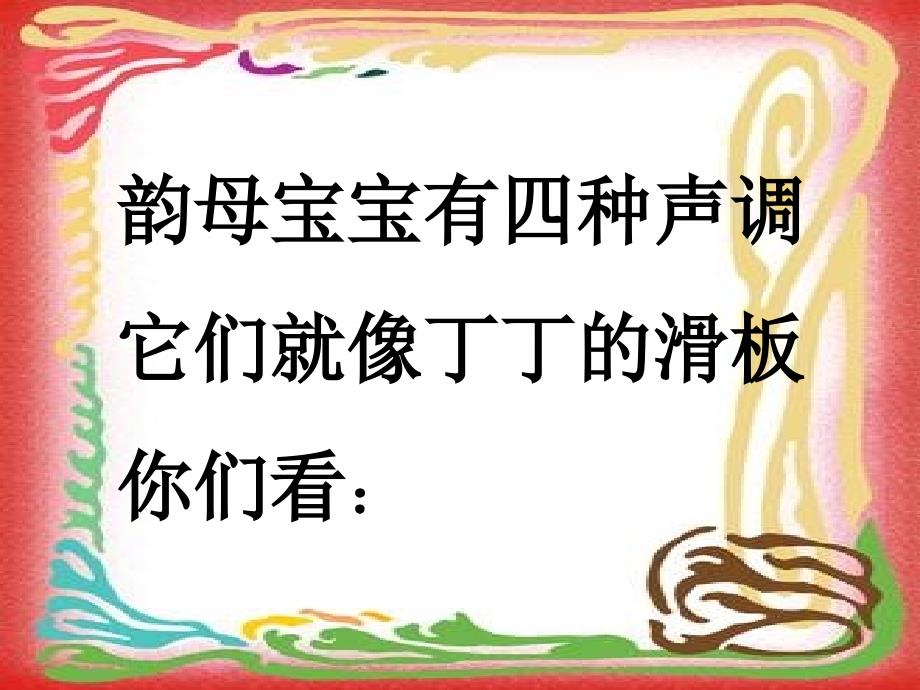 韵母宝宝有四种声调
它们就像丁丁的滑板
你们看：